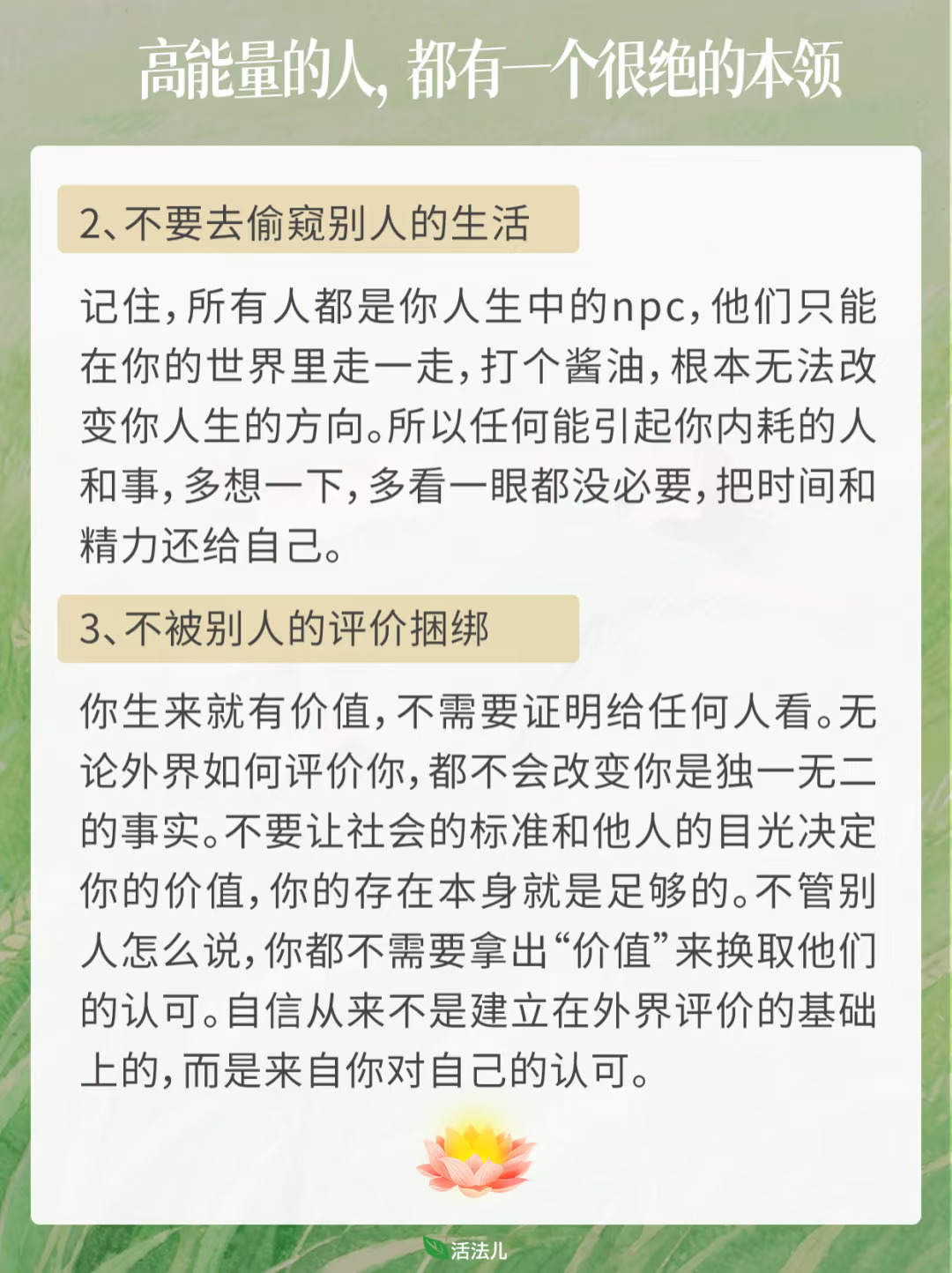 高能量的人，都有一个很绝的本领

2、不要去偷窥别人的生活

记住，所有人都是你人生中的npc，他们只能在你的世界里走一走，打个酱油，根本无法改变你人生的方向。所以任何能引起你内耗的人和事，多想一下，多看一眼都没必要，把时间和精力还给自己。

3、不被别人的评价捆绑

你生来就有价值，不需要证明给任何人看。无论外界如何评价你，都不会改变你是独一无二的事实。不要让社会的标准和他人的目光决定你的价值，你的存在本身就是足够的。不管别人怎么说，你都不需要拿出“价值”来换取他们的认可。自信从来不是建立在外界评价的基础上的，而是来自你对自己的认可。

活法儿